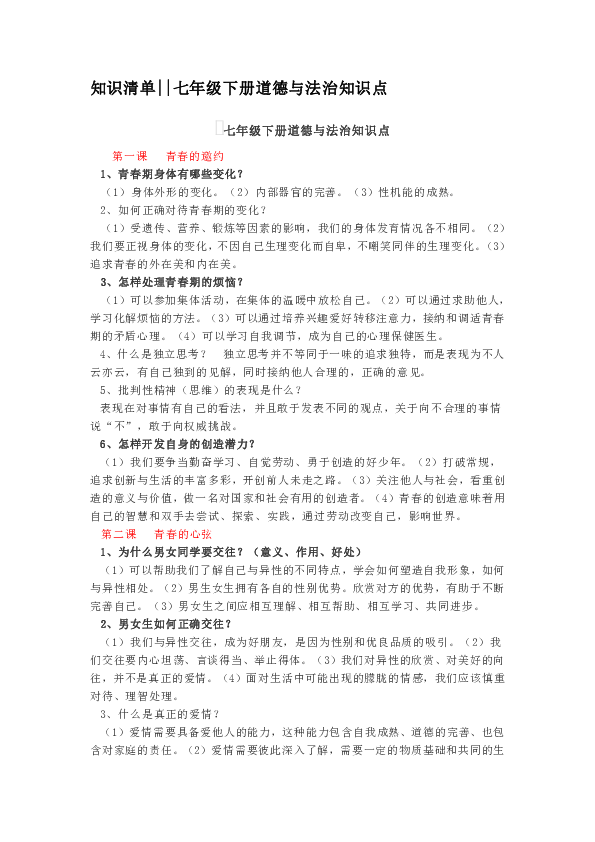 知识清单||七年级下册道德与法治知识点

七年级下册道德与法治知识点

第一课　青春的邀约

1、青春期身体有哪些变化？

（1）身体外形的变化。（2）内部器官的完善。（3）性机能的成熟。

2、如何正确对待青春期的变化？

（1）受遗传、营养、锻炼等因素的影响，我们的身体发育情况各不相同。（2）我们要正视身体的变化，不因自己生理变化而自卑，不嘲笑同伴的生理变化。（3）追求青春的外在美和内在美。

3、怎样处理青春期的烦恼？

（1）可以参加集体活动，在集体的温暖中放松自己。（2）可以通过求助他人，学习化解烦恼的方法。（3）可以通过培养兴趣爱好转移注意力，接纳和调适青春期的矛盾心理。（4）可以学习自我调节，成为自己的心理保健医生。

4、什么是独立思考？　独立思考并不等同于一味的追求独特，而是表现为不人云亦云，有自己独到的见解，同时接纳他人合理的，正确的意见。

5、批判性精神（思维）的表现是什么？

表现在对事情有自己的看法，并且敢于发表不同的观点，关于向不合理的事情说“不”，敢于向权威挑战。

6、怎样开发自身的创造潜力？

（1）我们要争当勤奋学习、自觉劳动、勇于创造的好少年。（2）打破常规，追求创新与生活的丰富多彩，开创前人未走之路。（3）关注他人与社会，看重创造的意义与价值，做一名对国家和社会有用的创造者。（4）青春的创造意味着用自己的智慧和双手去尝试、探索、实践，通过劳动改变自己，影响世界。

第二课　青春的心弦

1、为什么男女同学要交往？（意义、作用、好处）

（1）可以帮助我们了解自己与异性的不同特点，学会如何塑造自我形象，如何与异性相处。（2）男生女生拥有各自的性别优势。欣赏对方的优势，有助于不断完善自己。（3）男女生之间应相互理解、相互帮助、相互学习、共同进步。

2、男女生如何正确交往？

（1）我们与异性交往，成为好朋友，是因为性别和优良品质的吸引。（2）我们交往要内心坦荡、言谈得当、举止得体。（3）我们对异性的欣赏、对美好的向往，并不是真正的爱情。（4）面对生活中可能出现的朦胧的情感，我们应该慎重对待、理智处理。

3、什么是真正的爱情？

（1）爱情需要具备爱他人的能力，这种能力包含自我成熟、道德的完善、也包含对家庭的责任。（2）爱情需要彼此深入了解，需要一定的物质基础和共同的生